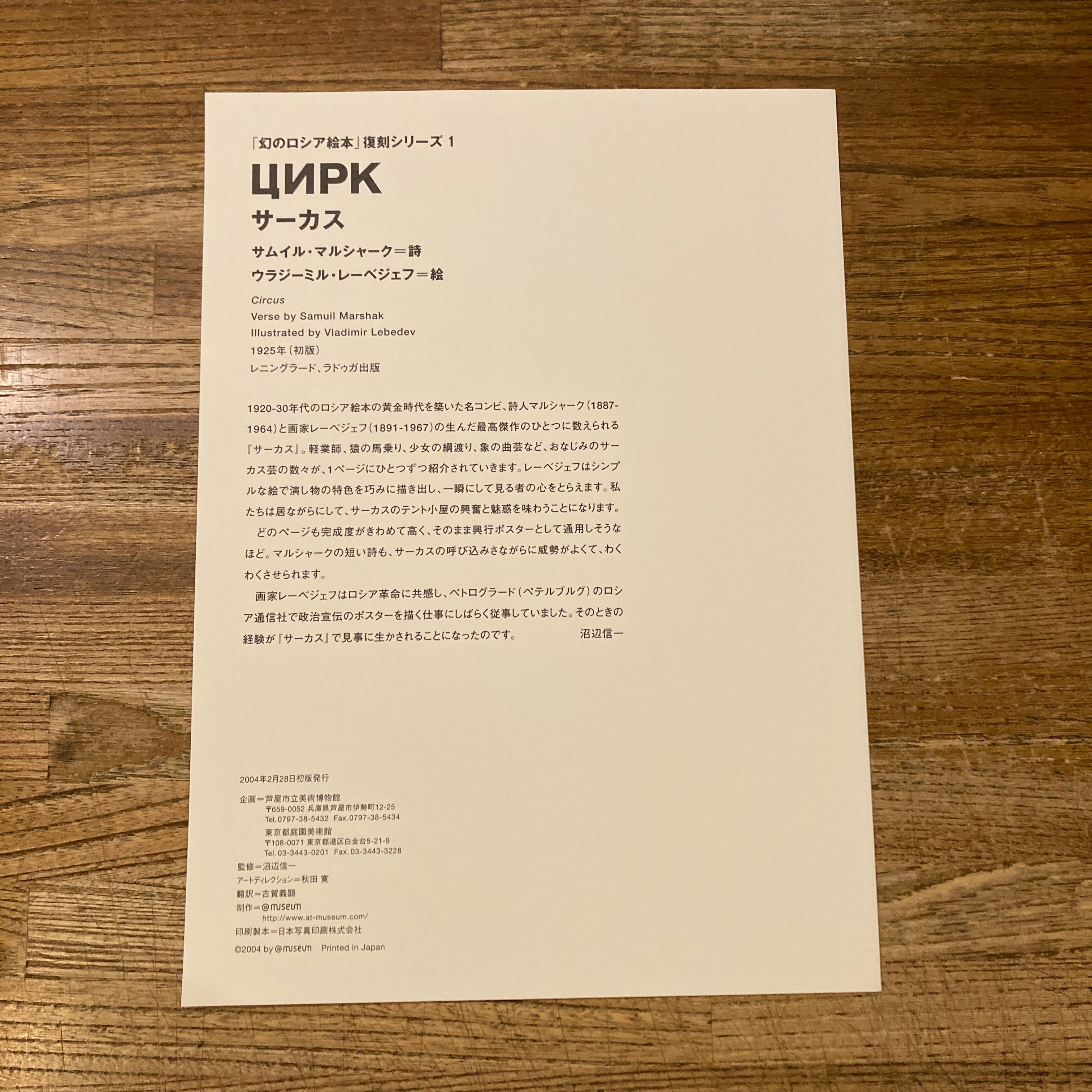 「幻のロシア絵本」復刻シリーズ 1

ЦИРК

サーカス

サムイル・マルシャーク＝詩

ウラジーミル・レーベジェフ＝絵

Circus
Verse by Samuil Marshak
Illustrated by Vladimir Lebedev
1925年（初版）
レニングラード、ラドゥガ出版

1920-30年代のロシア絵本の黄金時代を築いた名コンビ、詩人マルシャーク（1887-1964）と画家レーベジェフ（1891-1967）の生んだ最高傑作のひとつに数えられる『サーカス』。軽業師、猿の馬乗り、少女の綱渡り、象の曲芸など、おなじみのサーカス芸の数々が、1ページにひとつずつ紹介されていきます。レーベジェフはシンプルな絵で演し物の特色を巧みに描き出し、一瞬にして見る者の心をとらえます。私たちは居ながらにして、サーカスのテント小屋の興奮と魅惑を味わうことになります。

どのページも完成度がきわめて高く、そのまま興行ポスターとして通用しそうなほど。マルシャークの短い詩も、サーカスの呼び込みさながらに威勢がよくて、わくわくさせられます。

画家レーベジェフはロシア革命に共感し、ペトログラード（ペテルブルグ）のロシア通信社で政治宣伝のポスターを描く仕事にしばらく従事していました。そのときの経験が『サーカス』で見事に生かされることになったのです。　沼辺信一

2004年2月28日初版発行

企画＝芦屋市立美術博物館
〒659-0052 兵庫県芦屋市伊勢町12-25
Tel.0797-38-5432 Fax.0797-38-5434
東京都庭園美術館
〒108-0071 東京都港区白金台5-21-9
Tel.03-3443-0201 Fax.03-3443-3228
監修＝沼辺信一
アートディレクション＝秋田 寛
翻訳＝古賀義顕
制作＝@museum
http://www.at-museum.com/
印刷製本＝日本写真印刷株式会社
©2004 by @museum Printed in Japan